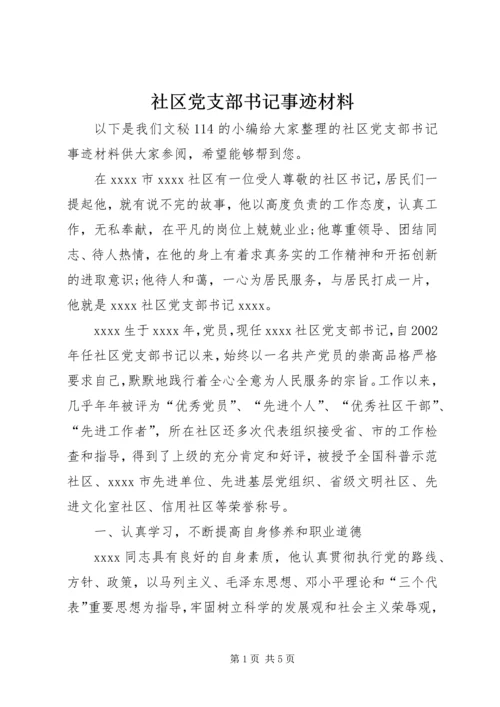 社区党支部书记事迹材料

以下是我们文秘 114 的小编给大家整理的社区党支部书记事迹材料供大家参阅，希望能够帮到您。

在 xxxx 市 xxxx 社区有一位受人尊敬的社区书记，居民们一提起他，就有说不完的故事，他以高度负责的工作态度，认真工作，无私奉献，在平凡的岗位上兢兢业业;他尊重领导、团结同志、待人热情，在他的身上有着求真务实的工作精神和开拓创新的进取意识;他待人和蔼，一心为居民服务，与居民打成一片，他就是 xxxx 社区党支部书记 xxxx。

xxxx 生于 xxxx 年，党员，现任 xxxx 社区党支部书记，自 2002 年任社区党支部书记以来，始终以一名共产党员的崇高品格严格要求自己，默默地践行着全心全意为人民服务的宗旨。工作以来，几乎年年被评为“优秀党员”、“先进个人”、“优秀社区干部”、“先进工作者”，所在社区还多次代表组织接受省、市的工作检查和指导，得到了上级的充分肯定和好评，被授予全国科普示范社区、xxxx 市先进单位、先进基层党组织、省级文明社区、先进文化室社区、信用社区等荣誉称号。

一、认真学习，不断提高自身修养和职业道德

xxxx 同志具有良好的自身素质，他认真贯彻执行党的路线、方针、政策，以马列主义、毛泽东思想、邓小平理论和“三个代表”重要思想为指导，牢固树立科学的发展观和社会主义荣辱观，

第 1 页 共 5 页